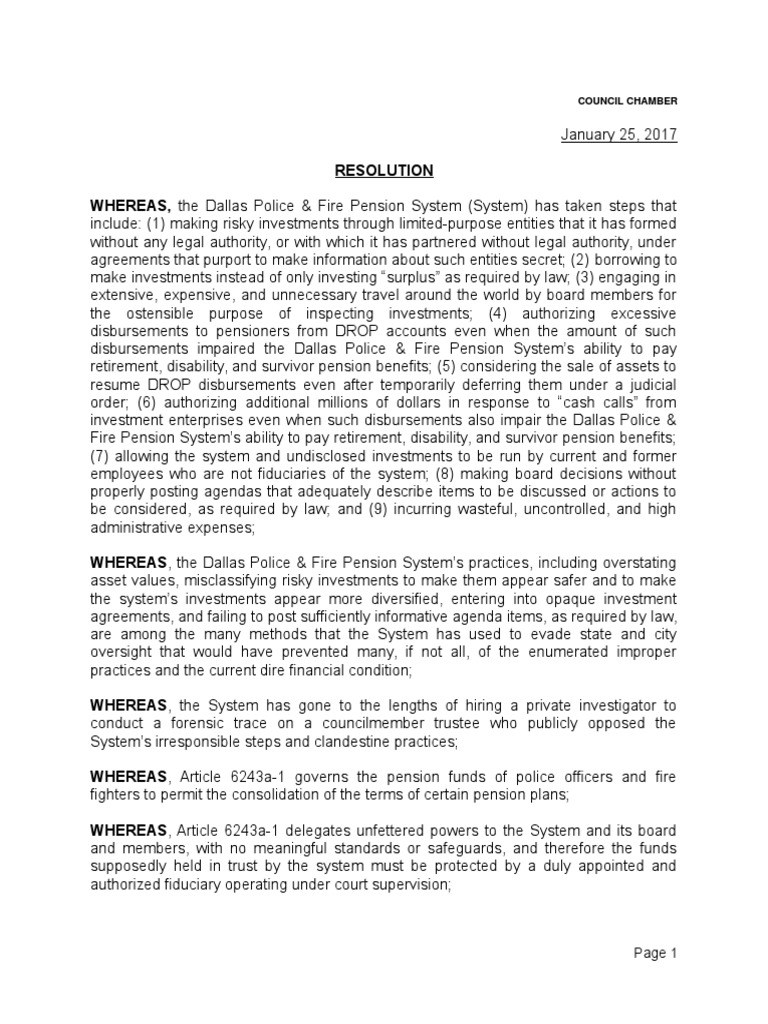 COUNCIL CHAMBER

January 25, 2017

RESOLUTION

WHEREAS, the Dallas Police & Fire Pension System (System) has taken steps that include: (1) making risky investments through limited-purpose entities that it has formed without any legal authority, or with which it has partnered without legal authority, under agreements that purport to make information about such entities secret; (2) borrowing to make investments instead of only investing "surplus" as required by law; (3) engaging in extensive, expensive, and unnecessary travel around the world by board members for the ostensible purpose of inspecting investments; (4) authorizing excessive disbursements to pensioners from DROP accounts even when the amount of such disbursements impaired the Dallas Police & Fire Pension System's ability to pay retirement, disability, and survivor pension benefits; (5) considering the sale of assets to resume DROP disbursements even after temporarily deferring them under a judicial order; (6) authorizing additional millions of dollars in response to "cash calls" from investment enterprises even when such disbursements also impair the Dallas Police & Fire Pension System's ability to pay retirement, disability, and survivor pension benefits; (7) allowing the system and undisclosed investments to be run by current and former employees who are not fiduciaries of the system; (8) making board decisions without properly posting agendas that adequately describe items to be discussed or actions to be considered, as required by law; and (9) incurring wasteful, uncontrolled, and high administrative expenses;

WHEREAS, the Dallas Police & Fire Pension System's practices, including overstating asset values, misclassifying risky investments to make them appear safer and to make the system's investments appear more diversified, entering into opaque investment agreements, and failing to post sufficiently informative agenda items, as required by law, are among the many methods that the System has used to evade state and city oversight that would have prevented many, if not all, of the enumerated improper practices and the current dire financial condition;

WHEREAS, the System has gone to the lengths of hiring a private investigator to conduct a forensic trace on a councilmember trustee who publicly opposed the System's irresponsible steps and clandestine practices;

WHEREAS, Article 6243a-1 governs the pension funds of police officers and fire fighters to permit the consolidation of the terms of certain pension plans;

WHEREAS, Article 6243a-1 delegates unfettered powers to the System and its board and members, with no meaningful standards or safeguards, and therefore the funds supposedly held in trust by the system must be protected by a duly appointed and authorized fiduciary operating under court supervision;

Page 1